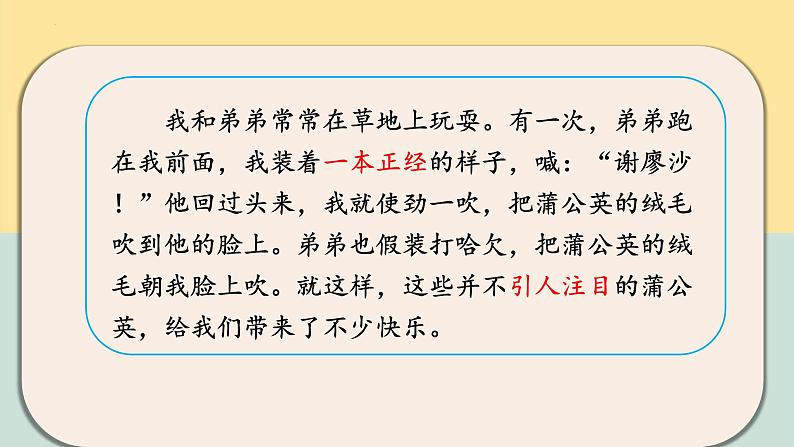 我和弟弟常常在草地上玩耍。有一次，弟弟跑在我前面，我装着一本正经的样子，喊：“谢廖沙！”他回过头来，我就使劲一吹，把蒲公英的绒毛吹到他的脸上。弟弟也假装打哈欠，把蒲公英的绒毛朝我脸上吹。就这样，这些并不引人注目的蒲公英，给我们带来了不少快乐。